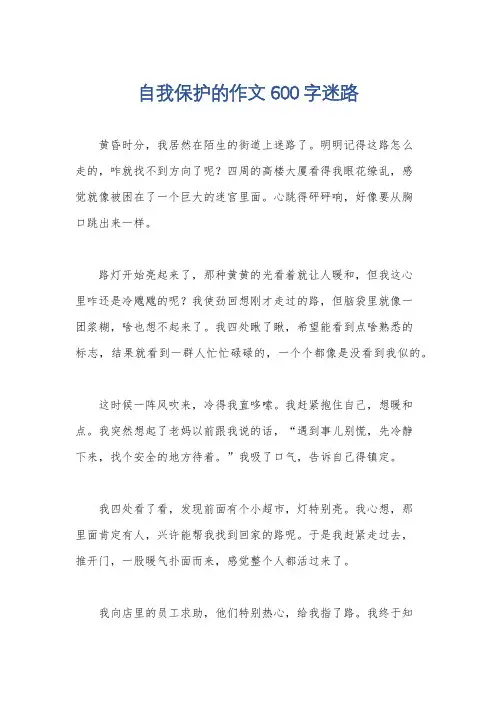 自我保护的作文600字迷路

黄昏时分，我居然在陌生的街道上迷路了。明明记得这路怎么走的，咋就找不到方向了呢？四周的高楼大厦看得我眼花缭乱，感觉就像被困在了一个巨大的迷宫里面。心跳得砰砰响，好像要从胸口跳出来一样。

路灯开始亮起来了，那种黄黄的光看着就让人暖和，但我这心里咋还是冷飕飕的呢？我使劲回想刚才走过的路，但脑袋里就像一团浆糊，啥也想不起来了。我四处瞅了瞅，希望能看到点啥熟悉的标志，结果就看到一群人忙忙碌碌的，一个个都像是没看到我似的。

这时候一阵风吹来，冷得我直哆嗦。我赶紧抱住自己，想暖和点。我突然想起了老妈以前跟我说的话，“遇到事儿别慌，先冷静下来，找个安全的地方待着。”我吸了口气，告诉自己得镇定。

我四处看了看，发现前面有个小超市，灯特别亮。我心想，那里面肯定有人，兴许能帮我找到回家的路呢。于是我赶紧走过去，推开门，一股暖气扑面而来，感觉整个人都活过来了。

我向店里的员工求助，他们特别热心，给我指了路。我终于知